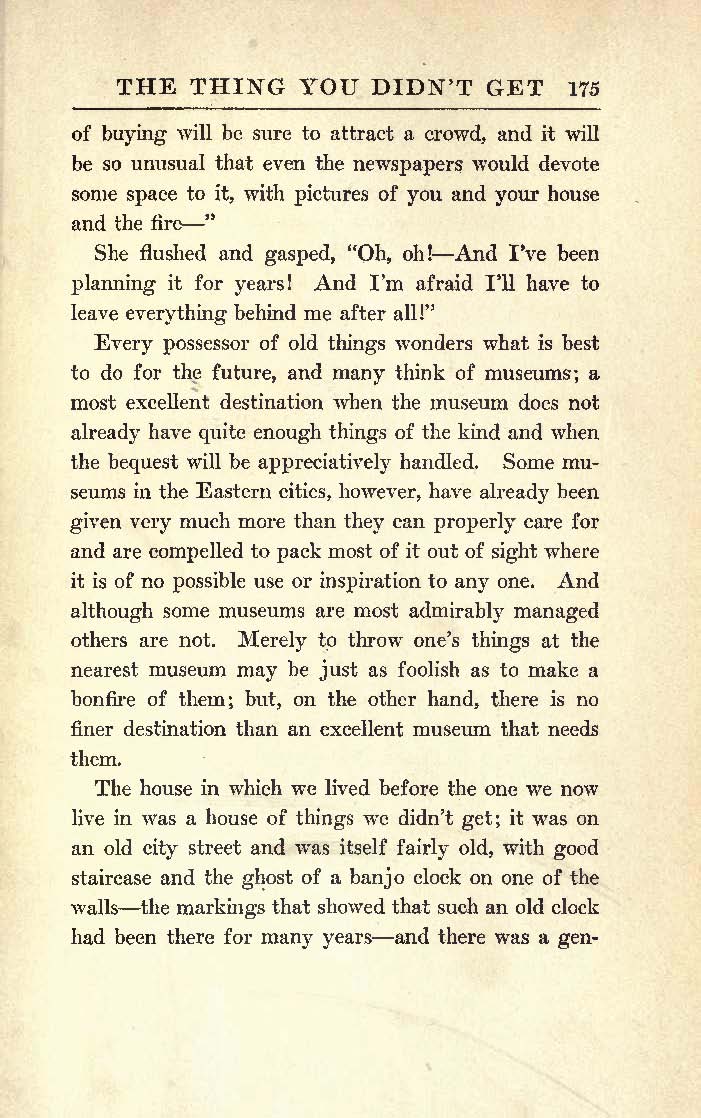 THE THING YOU DIDN'T GET 175

of buying will be sure to attract a crowd, and it will be so unusual that even the newspapers would devote some space to it, with pictures of you and your house and the fire—"

She flushed and gasped, "Oh, oh!—And I've been planning it for years! And I'm afraid I'll have to leave everything behind me after all!"

Every possessor of old things wonders what is best to do for the future, and many think of museums; a most excellent destination when the museum does not already have quite enough things of the kind and when the bequest will be appreciatively handled. Some museums in the Eastern cities, however, have already been given very much more than they can properly care for and are compelled to pack most of it out of sight where it is of no possible use or inspiration to any one. And although some museums are most admirably managed others are not. Merely to throw one's things at the nearest museum may be just as foolish as to make a bonfire of them; but, on the other hand, there is no finer destination than an excellent museum that needs them.

The house in which we lived before the one we now live in was a house of things we didn't get; it was on an old city street and was itself fairly old, with good staircase and the ghost of a banjo clock on one of the walls—the markings that showed that such an old clock had been there for many years—and there was a gen-